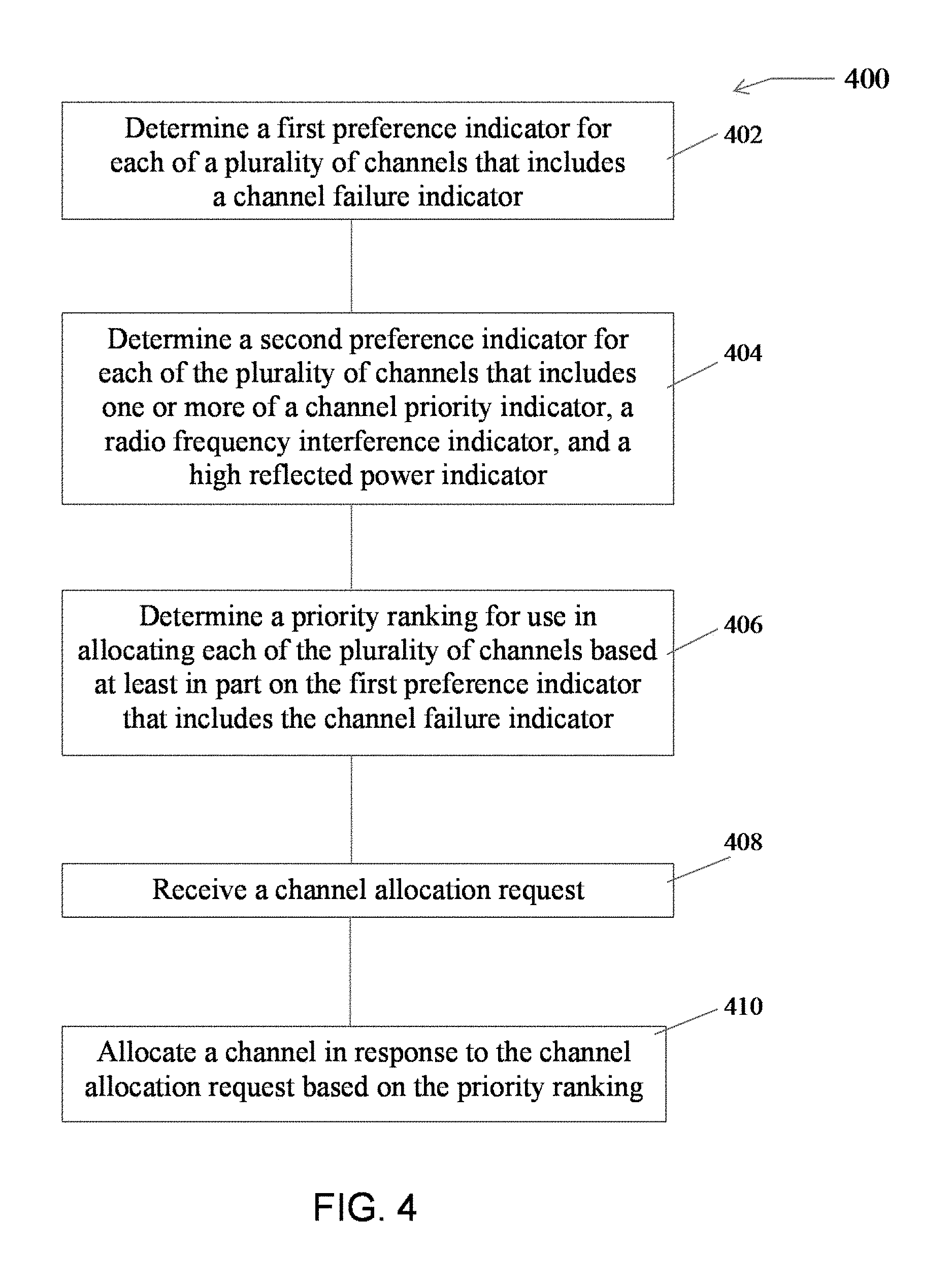 400

Determine a first preference indicator for each of a plurality of channels that includes a channel failure indicator

402

Determine a second preference indicator for each of the plurality of channels that includes one or more of a channel priority indicator, a radio frequency interference indicator, and a high reflected power indicator

404

Determine a priority ranking for use in allocating each of the plurality of channels based at least in part on the first preference indicator that includes the channel failure indicator

406

408

Receive a channel allocation request

410

Allocate a channel in response to the channel allocation request based on the priority ranking

FIG. 4